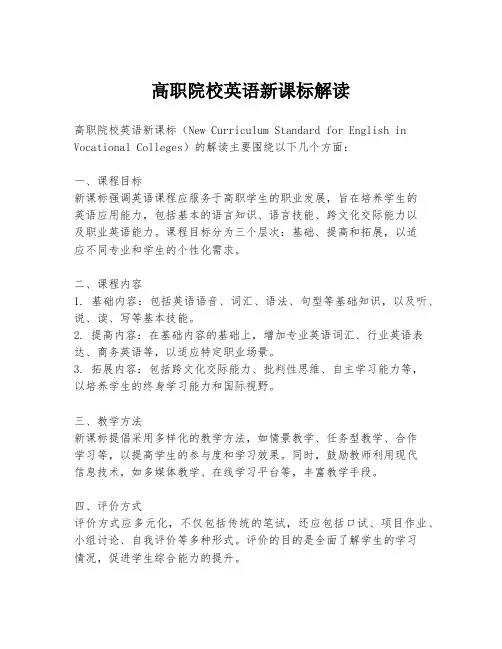 高职院校英语新课标解读

高职院校英语新课标（New Curriculum Standard for English in Vocational Colleges）的解读主要围绕以下几个方面：

一、课程目标
新课标强调英语课程应服务于高职学生的职业发展，旨在培养学生的英语应用能力，包括基本的语言知识、语言技能、跨文化交际能力以及职业英语能力。课程目标分为三个层次：基础、提高和拓展，以适应不同专业和学生的个性化需求。

二、课程内容
1. 基础内容：包括英语语音、词汇、语法、句型等基础知识，以及听、说、读、写等基本技能。
2. 提高内容：在基础内容的基础上，增加专业英语词汇、行业英语表达、商务英语等，以适应特定职业场景。
3. 拓展内容：包括跨文化交际能力、批判性思维、自主学习能力等，以培养学生的终身学习能力和国际视野。

三、教学方法
新课标提倡采用多样化的教学方法，如情景教学、任务型教学、合作学习等，以提高学生的参与度和学习效果。同时，鼓励教师利用现代信息技术，如多媒体教学、在线学习平台等，丰富教学手段。

四、评价方式
评价方式应多元化，不仅包括传统的笔试，还应包括口试、项目作业、小组讨论、自我评价等多种形式。评价的目的是全面了解学生的学习情况，促进学生综合能力的提升。